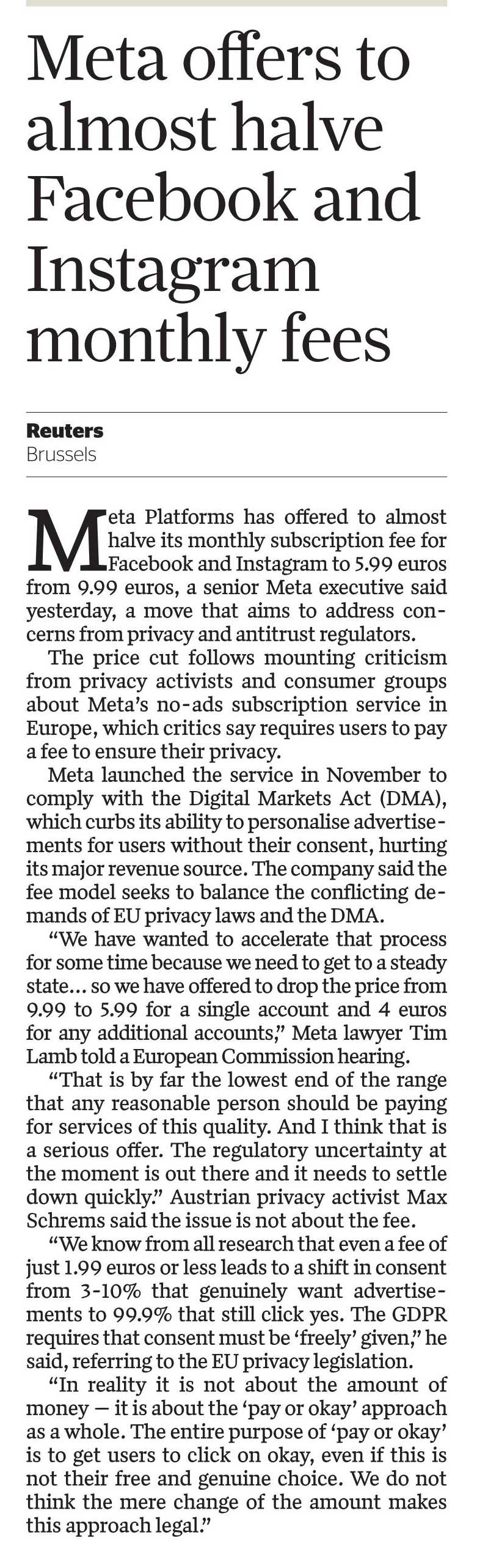 Meta offers to almost halve Facebook and Instagram monthly fees

Reuters
Brussels

Meta Platforms has offered to almost halve its monthly subscription fee for Facebook and Instagram to 5.99 euros from 9.99 euros, a senior Meta executive said yesterday, a move that aims to address concerns from privacy and antitrust regulators.

The price cut follows mounting criticism from privacy activists and consumer groups about Meta's no-ads subscription service in Europe, which critics say requires users to pay a fee to ensure their privacy.

Meta launched the service in November to comply with the Digital Markets Act (DMA), which curbs its ability to personalise advertisements for users without their consent, hurting its major revenue source. The company said the fee model seeks to balance the conflicting demands of EU privacy laws and the DMA.

"We have wanted to accelerate that process for some time because we need to get to a steady state... so we have offered to drop the price from 9.99 to 5.99 for a single account and 4 euros for any additional accounts," Meta lawyer Tim Lamb told a European Commission hearing.

"That is by far the lowest end of the range that any reasonable person should be paying for services of this quality. And I think that is a serious offer. The regulatory uncertainty at the moment is out there and it needs to settle down quickly." Austrian privacy activist Max Schrems said the issue is not about the fee.

"We know from all research that even a fee of just 1.99 euros or less leads to a shift in consent from 3-10% that genuinely want advertisements to 99.9% that still click yes. The GDPR requires that consent must be 'freely' given," he said, referring to the EU privacy legislation.

"In reality it is not about the amount of money — it is about the 'pay or okay' approach as a whole. The entire purpose of 'pay or okay' is to get users to click on okay, even if this is not their free and genuine choice. We do not think the mere change of the amount makes this approach legal."